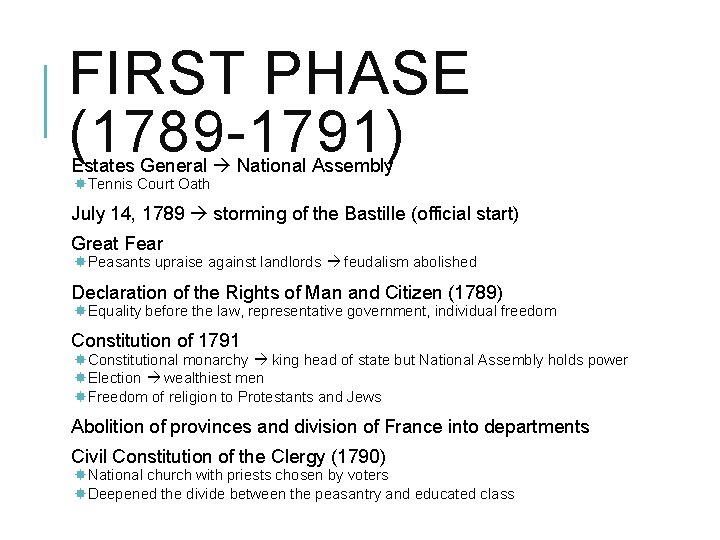 FIRST PHASE (1789-1791)

Estates General → National Assembly
Tennis Court Oath

July 14, 1789 → storming of the Bastille (official start)

Great Fear
Peasants upraise against landlords → feudalism abolished

Declaration of the Rights of Man and Citizen (1789)
Equality before the law, representative government, individual freedom

Constitution of 1791
Constitutional monarchy → king head of state but National Assembly holds power
Election → wealthiest men
Freedom of religion to Protestants and Jews

Abolition of provinces and division of France into departments

Civil Constitution of the Clergy (1790)
National church with priests chosen by voters
Deepened the divide between the peasantry and educated class